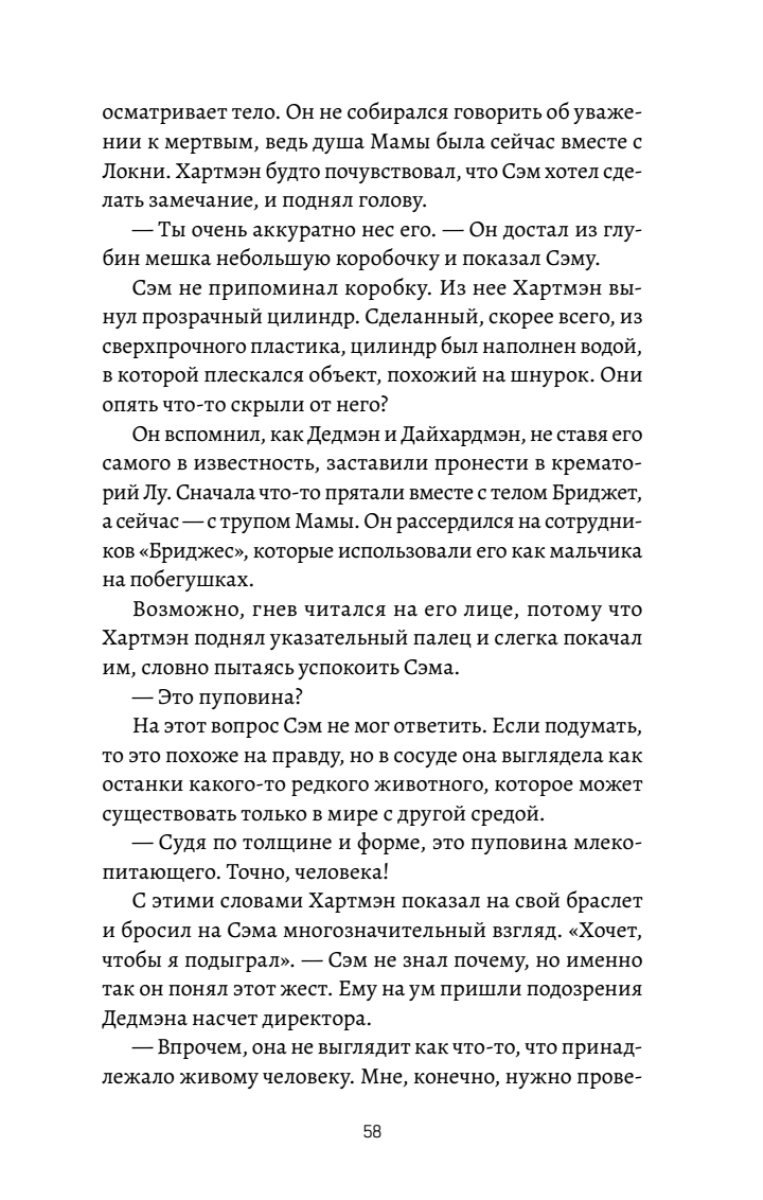 осматривает тело. Он не собирался говорить об уважении к мертвым, ведь душа Мамы была сейчас вместе с Локни. Хартмэн будто почувствовал, что Сэм хотел сделать замечание, и поднял голову.

— Ты очень аккуратно нес его. — Он достал из глубин мешка небольшую коробочку и показал Сэму.

Сэм не припоминал коробку. Из нее Хартмэн вынул прозрачный цилиндр. Сделанный, скорее всего, из сверхпрочного пластика, цилиндр был наполнен водой, в которой плескался объект, похожий на шнурок. Они опять что-то скрыли от него?

Он вспомнил, как Дедмэн и Дайхардмэн, не ставя его самого в известность, заставили пронести в крематорий Лу. Сначала что-то прятали вместе с телом Бриджет, а сейчас — с трупом Мамы. Он рассердился на сотрудников «Бриджес», которые использовали его как мальчика на побегушках.

Возможно, гнев читался на его лице, потому что Хартмэн поднял указательный палец и слегка покачал им, словно пытаясь успокоить Сэма.

— Это пуповина?

На этот вопрос Сэм не мог ответить. Если подумать, то это похоже на правду, но в сосуде она выглядела как останки какого-то редкого животного, которое может существовать только в мире с другой средой.

— Судя по толщине и форме, это пуповина млекопитающего. Точно, человека!

С этими словами Хартмэн показал на свой браслет и бросил на Сэма многозначительный взгляд. «Хочет, чтобы я подыграл». — Сэм не знал почему, но именно так он понял этот жест. Ему на ум пришли подозрения Дедмэна насчет директора.

— Впрочем, она не выглядит как что-то, что принадлежало живому человеку. Мне, конечно, нужно прове-

58